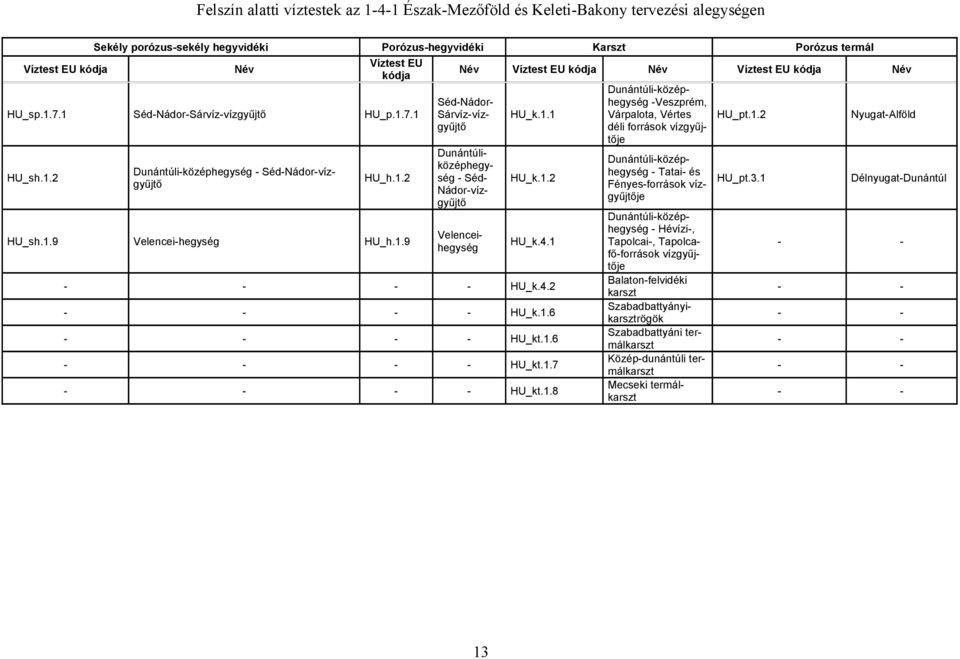 Felszín alatti víztestek az 1-4-1 Észak-Mezőföld és Keleti-Bakony tervezési alegységen

| Sekély porózus-sekély hegyvidéki | | Porózus-hegyvidéki | | Karszt | | Porózus termál | |
|---|---|---|---|---|---|---|---|
| Víztest EU kódja | Név | Víztest EU kódja | Név | Víztest EU kódja | Név | Víztest EU kódja | Név |
| HU_sp.1.7.1 | Séd-Nádor-Sárvíz-vízgyűjtő | HU_p.1.7.1 | Séd-Nádor-Sárvíz-vízgyűjtő | HU_k.1.1 | Dunántúli-középhegység -Veszprém, Várpalota, Vértes déli források vízgyűjtője | HU_pt.1.2 | Nyugat-Alföld |
| HU_sh.1.2 | Dunántúli-középhegység - Séd-Nádor-vízgyűjtő | HU_h.1.2 | Dunántúli-középhegység - Séd-Nádor-vízgyűjtő | HU_k.1.2 | Dunántúli-középhegység - Tatai- és Fényes-források vízgyűjtője | HU_pt.3.1 | Délnyugat-Dunántúl |
| HU_sh.1.9 | Velencei-hegység | HU_h.1.9 | Velencei-hegység | HU_k.4.1 | Dunántúli-középhegység - Hévízi-, Tapolcai-, Tapolcafő-források vízgyűjtője | - | - |
| - | - | - | - | HU_k.4.2 | Balaton-felvidéki karszt | - | - |
| - | - | - | - | HU_k.1.6 | Szabadbattyányi-karsztrögök | - | - |
| - | - | - | - | HU_kt.1.6 | Szabadbattyáni termálkarszt | - | - |
| - | - | - | - | HU_kt.1.7 | Közép-dunántúli termálkarszt | - | - |
| - | - | - | - | HU_kt.1.8 | Mecseki termálkarszt | - | - |

13